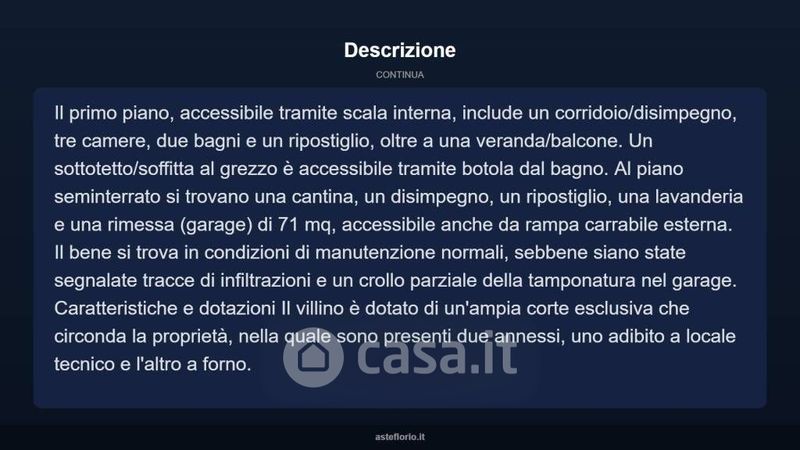 Descrizione

CONTINUA

Il primo piano, accessibile tramite scala interna, include un corridoio/disimpegno, tre camere, due bagni e un ripostiglio, oltre a una veranda/balcone. Un sottotetto/soffitta al grezzo è accessibile tramite botola dal bagno. Al piano seminterrato si trovano una cantina, un disimpegno, un ripostiglio, una lavanderia e una rimessa (garage) di 71 mq, accessibile anche da rampa carrabile esterna. Il bene si trova in condizioni di manutenzione normali, sebbene siano state segnalate tracce di infiltrazioni e un crollo parziale della tamponatura nel garage. Caratteristiche e dotazioni Il villino è dotato di un'ampia corte esclusiva che circonda la proprietà, nella quale sono presenti due annessi, uno adibito a locale tecnico e l'altro a forno.

casa.it

asteflorio.it